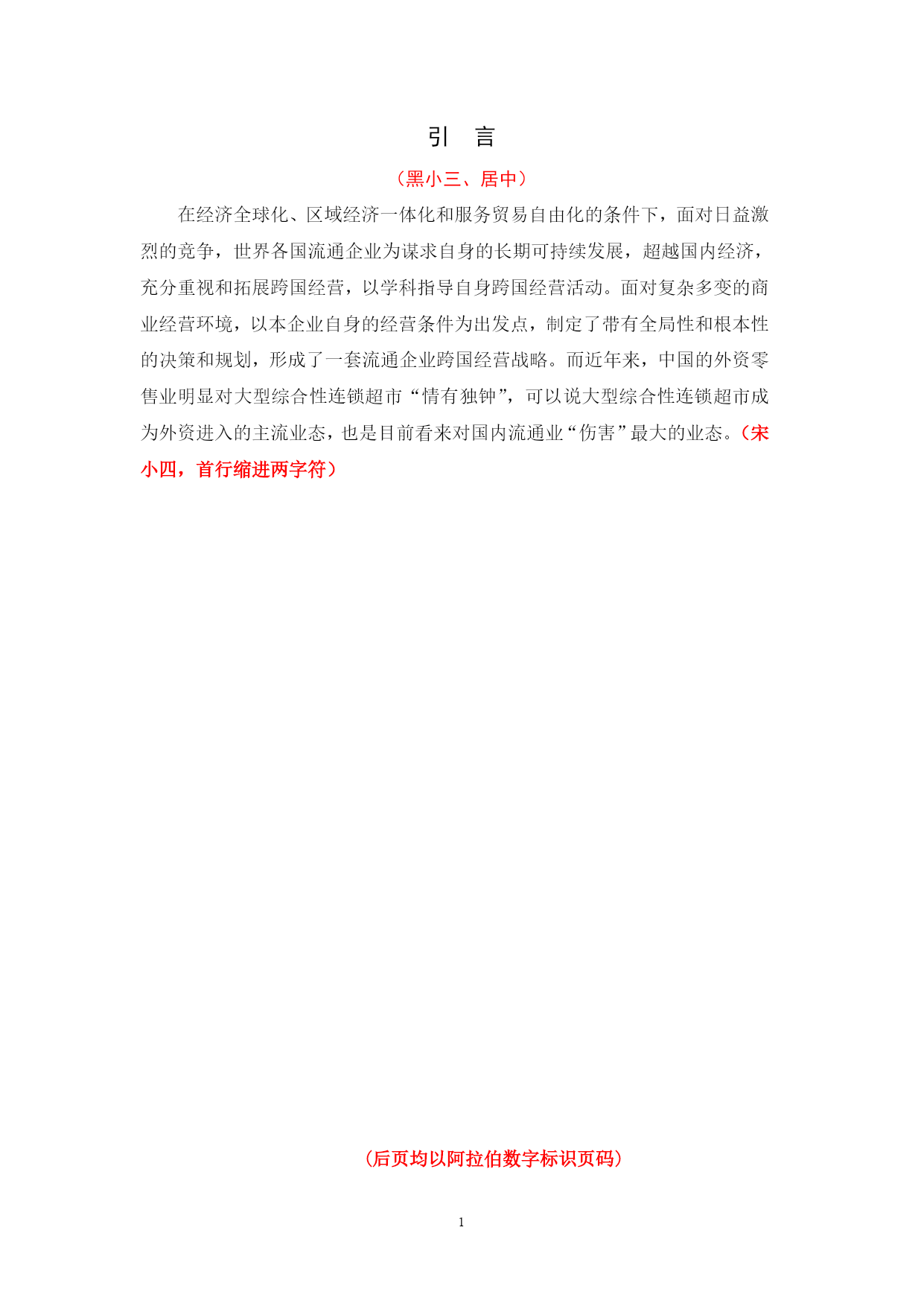 引　言

（黑小三、居中）

在经济全球化、区域经济一体化和服务贸易自由化的条件下，面对日益激烈的竞争，世界各国流通企业为谋求自身的长期可持续发展，超越国内经济，充分重视和拓展跨国经营，以学科指导自身跨国经营活动。面对复杂多变的商业经营环境，以本企业自身的经营条件为出发点，制定了带有全局性和根本性的决策和规划，形成了一套流通企业跨国经营战略。而近年来，中国的外资零售业明显对大型综合性连锁超市“情有独钟”，可以说大型综合性连锁超市成为外资进入的主流业态，也是目前看来对国内流通业“伤害”最大的业态。（宋小四，首行缩进两字符）

（后页均以阿拉伯数字标识页码）

1